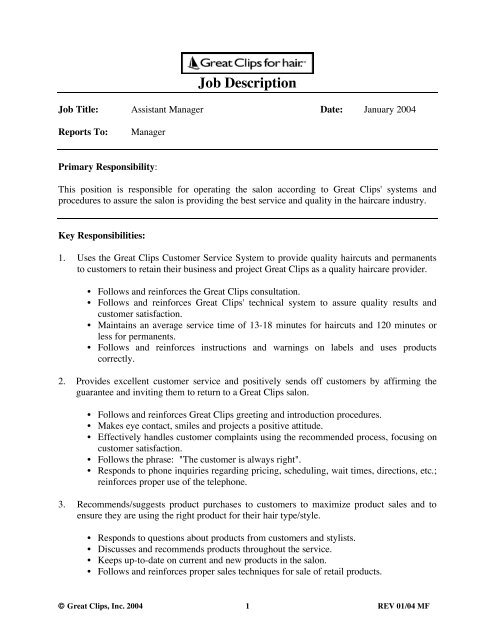 Great Clips for hair.

Job Description

Job Title: Assistant Manager Date: January 2004

Reports To: Manager

Primary Responsibility:

This position is responsible for operating the salon according to Great Clips' systems and procedures to assure the salon is providing the best service and quality in the haircare industry.

Key Responsibilities:

1. Uses the Great Clips Customer Service System to provide quality haircuts and permanents to customers to retain their business and project Great Clips as a quality haircare provider.

• Follows and reinforces the Great Clips consultation.
• Follows and reinforces Great Clips' technical system to assure quality results and customer satisfaction.
• Maintains an average service time of 13-18 minutes for haircuts and 120 minutes or less for permanents.
• Follows and reinforces instructions and warnings on labels and uses products correctly.

2. Provides excellent customer service and positively sends off customers by affirming the guarantee and inviting them to return to a Great Clips salon.

• Follows and reinforces Great Clips greeting and introduction procedures.
• Makes eye contact, smiles and projects a positive attitude.
• Effectively handles customer complaints using the recommended process, focusing on customer satisfaction.
• Follows the phrase: "The customer is always right".
• Responds to phone inquiries regarding pricing, scheduling, wait times, directions, etc.; reinforces proper use of the telephone.

3. Recommends/suggests product purchases to customers to maximize product sales and to ensure they are using the right product for their hair type/style.

• Responds to questions about products from customers and stylists.
• Discusses and recommends products throughout the service.
• Keeps up-to-date on current and new products in the salon.
• Follows and reinforces proper sales techniques for sale of retail products.

© Great Clips, Inc. 2004 1 REV 01/04 MF